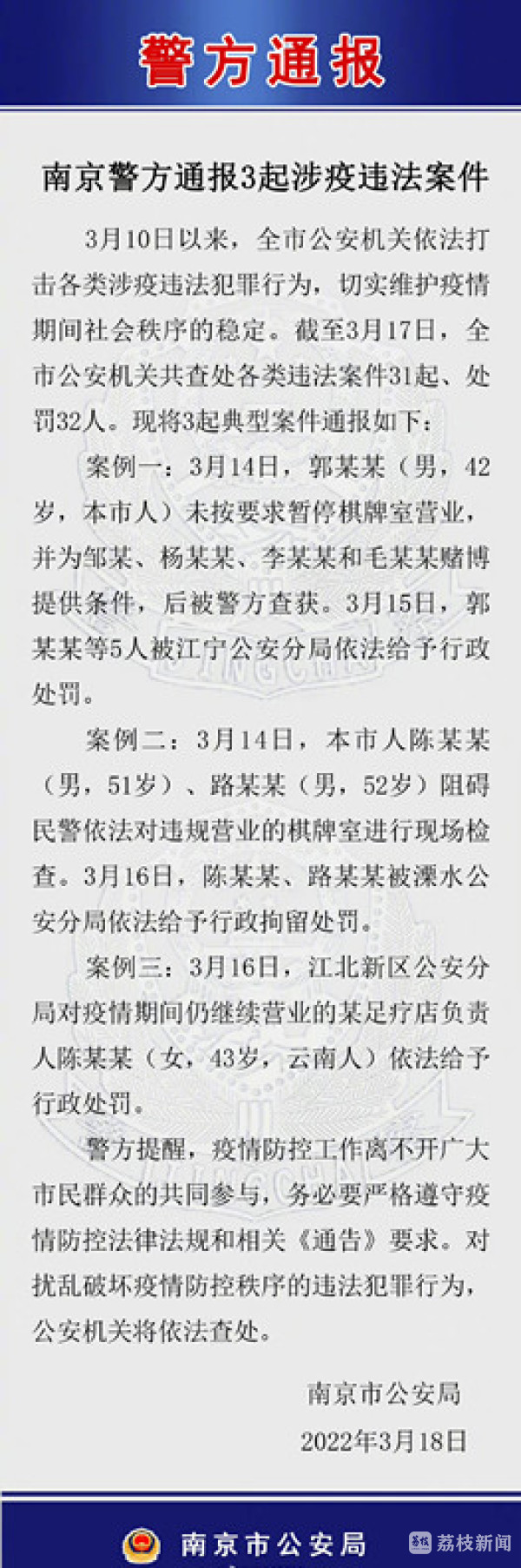 警方通报

南京警方通报3起涉疫违法案件

3月10日以来，全市公安机关依法打击各类涉疫违法犯罪行为，切实维护疫情期间社会秩序的稳定。截至3月17日，全市公安机关共查处各类违法案件31起、处罚32人。现将3起典型案件通报如下：

案例一：3月14日，郭某某（男，42岁，本市人）未按要求暂停棋牌室营业，并为邹某、杨某某、李某某和毛某某赌博提供条件，后被警方查获。3月15日，郭某某等5人被江宁公安分局依法给予行政处罚。

案例二：3月14日，本市人陈某某（男，51岁）、路某某（男，52岁）阻碍民警依法对违规营业的棋牌室进行现场检查。3月16日，陈某某、路某某被溧水公安分局依法给予行政拘留处罚。

案例三：3月16日，江北新区公安分局对疫情期间仍继续营业的某足疗店负责人陈某某（女，43岁，云南人）依法给予行政处罚。

警方提醒，疫情防控工作离不开广大市民群众的共同参与，务必要严格遵守疫情防控法律法规和相关《通告》要求。对扰乱破坏疫情防控秩序的违法犯罪行为，公安机关将依法查处。

南京市公安局
2022年3月18日

南京市公安局

荔枝新闻